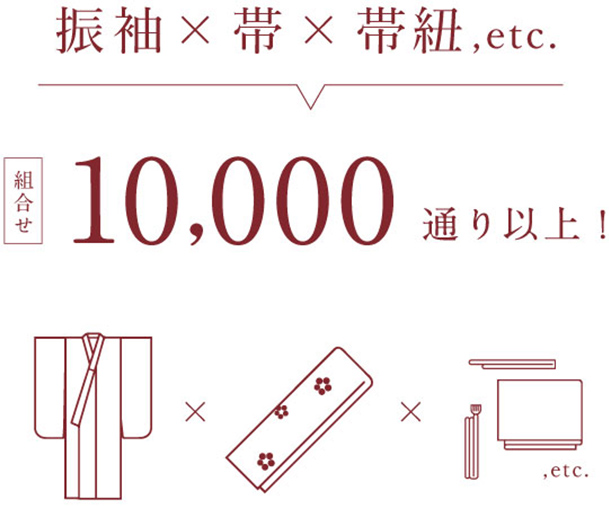 振袖 × 帯 × 帯紐 ,etc.

組合せ 10,000 通り以上！

×

×

,etc.